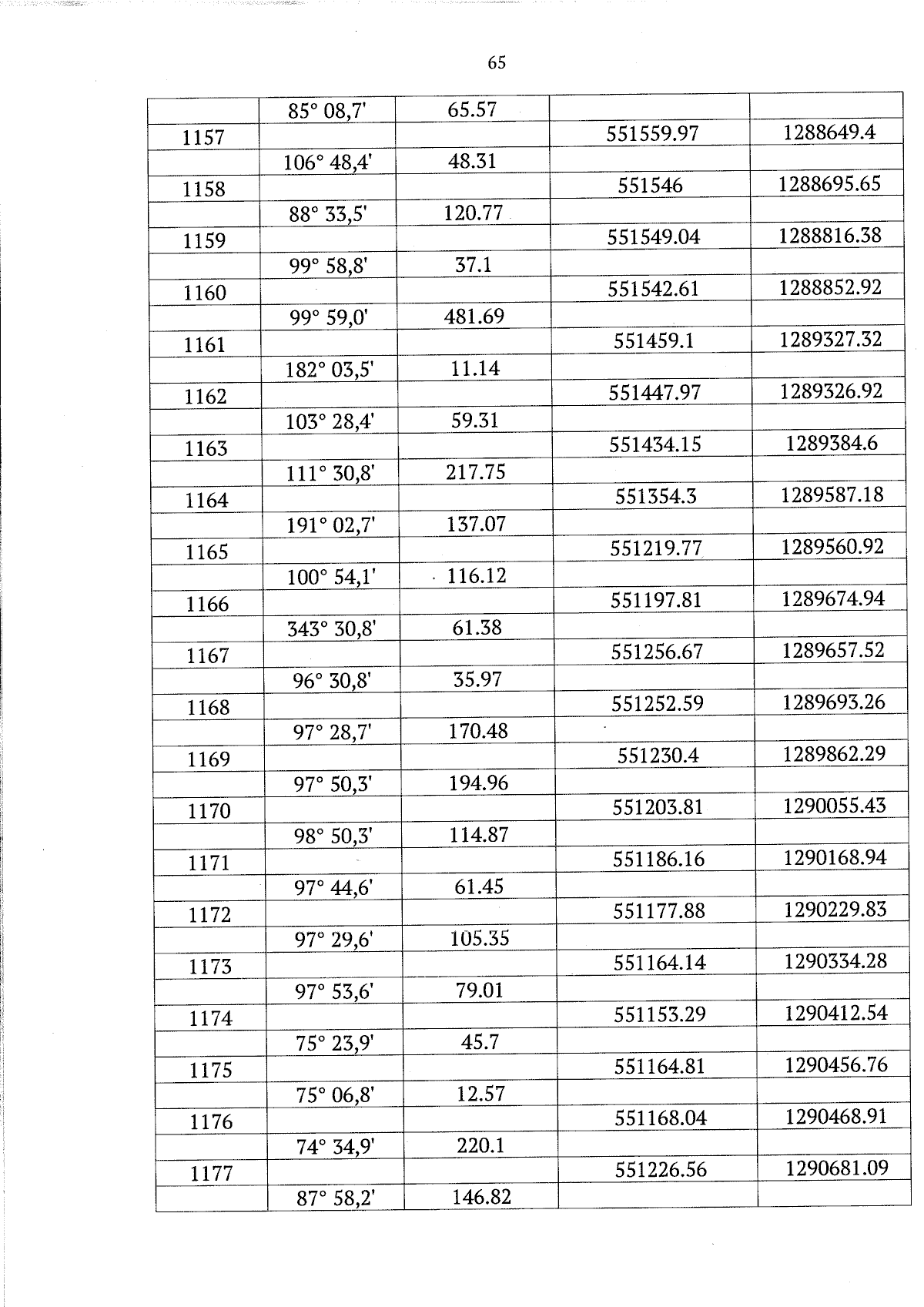 65

|  | 85° 08,7' | 65.57 |  |  |
|---|---|---|---|---|
| 1157 |  |  | 551559.97 | 1288649.4 |
|  | 106° 48,4' | 48.31 |  |  |
| 1158 |  |  | 551546 | 1288695.65 |
|  | 88° 33,5' | 120.77 |  |  |
| 1159 |  |  | 551549.04 | 1288816.38 |
|  | 99° 58,8' | 37.1 |  |  |
| 1160 |  |  | 551542.61 | 1288852.92 |
|  | 99° 59,0' | 481.69 |  |  |
| 1161 |  |  | 551459.1 | 1289327.32 |
|  | 182° 03,5' | 11.14 |  |  |
| 1162 |  |  | 551447.97 | 1289326.92 |
|  | 103° 28,4' | 59.31 |  |  |
| 1163 |  |  | 551434.15 | 1289384.6 |
|  | 111° 30,8' | 217.75 |  |  |
| 1164 |  |  | 551354.3 | 1289587.18 |
|  | 191° 02,7' | 137.07 |  |  |
| 1165 |  |  | 551219.77 | 1289560.92 |
|  | 100° 54,1' | 116.12 |  |  |
| 1166 |  |  | 551197.81 | 1289674.94 |
|  | 343° 30,8' | 61.38 |  |  |
| 1167 |  |  | 551256.67 | 1289657.52 |
|  | 96° 30,8' | 35.97 |  |  |
| 1168 |  |  | 551252.59 | 1289693.26 |
|  | 97° 28,7' | 170.48 |  |  |
| 1169 |  |  | 551230.4 | 1289862.29 |
|  | 97° 50,3' | 194.96 |  |  |
| 1170 |  |  | 551203.81 | 1290055.43 |
|  | 98° 50,3' | 114.87 |  |  |
| 1171 |  |  | 551186.16 | 1290168.94 |
|  | 97° 44,6' | 61.45 |  |  |
| 1172 |  |  | 551177.88 | 1290229.83 |
|  | 97° 29,6' | 105.35 |  |  |
| 1173 |  |  | 551164.14 | 1290334.28 |
|  | 97° 53,6' | 79.01 |  |  |
| 1174 |  |  | 551153.29 | 1290412.54 |
|  | 75° 23,9' | 45.7 |  |  |
| 1175 |  |  | 551164.81 | 1290456.76 |
|  | 75° 06,8' | 12.57 |  |  |
| 1176 |  |  | 551168.04 | 1290468.91 |
|  | 74° 34,9' | 220.1 |  |  |
| 1177 |  |  | 551226.56 | 1290681.09 |
|  | 87° 58,2' | 146.82 |  |  |